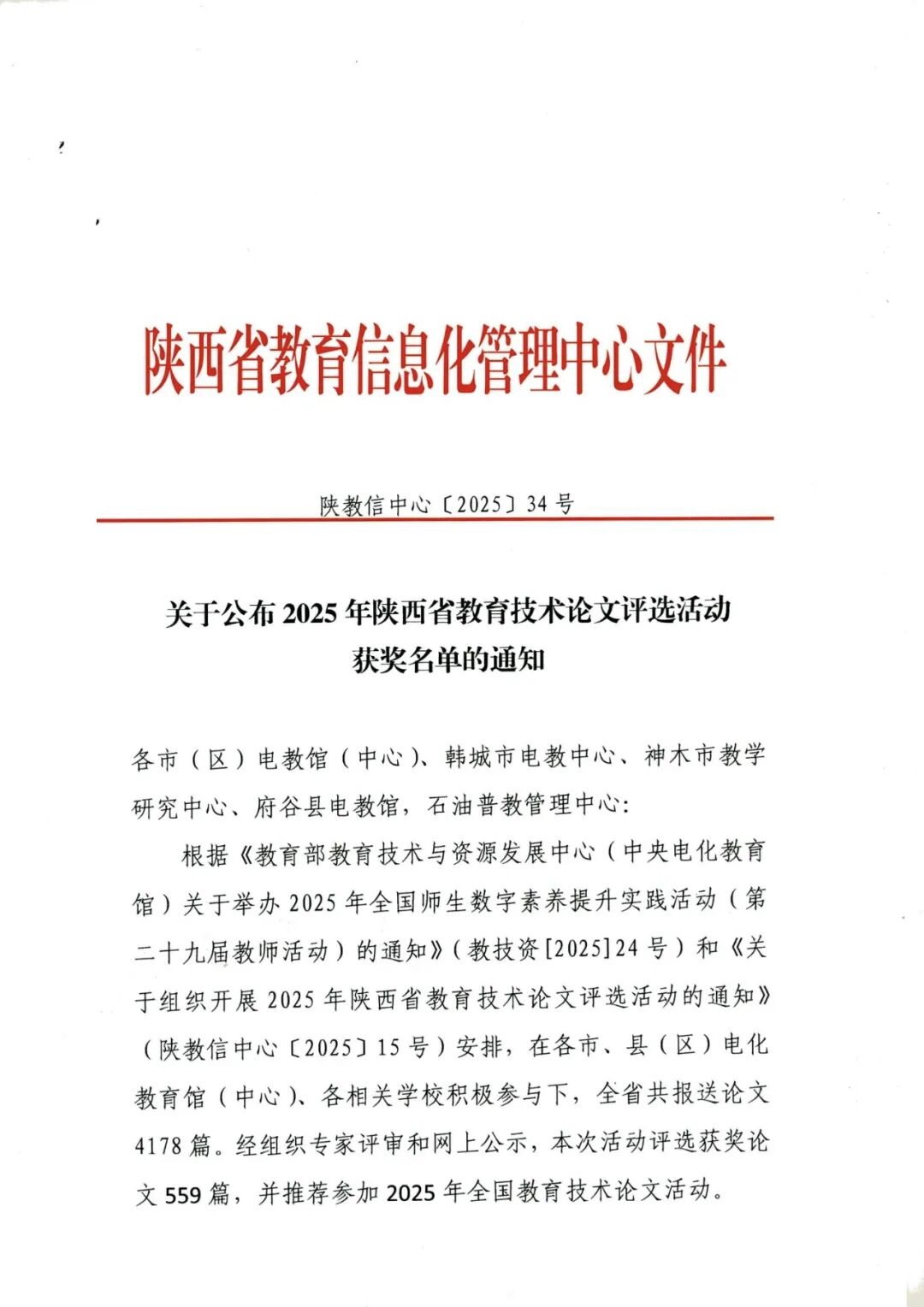 陕西省教育信息化管理中心文件

陕教信中心〔2025〕34 号

关于公布 2025 年陕西省教育技术论文评选活动获奖名单的通知

各市（区）电教馆（中心）、韩城市电教中心、神木市教学研究中心、府谷县电教馆，石油普教管理中心：

根据《教育部教育技术与资源发展中心（中央电化教育馆）关于举办 2025 年全国师生数字素养提升实践活动（第二十九届教师活动）的通知》（教技资[2025]24 号）和《关于组织开展 2025 年陕西省教育技术论文评选活动的通知》（陕教信中心〔2025〕15 号）安排，在各市、县（区）电化教育馆（中心）、各相关学校积极参与下，全省共报送论文 4178 篇。经组织专家评审和网上公示，本次活动评选获奖论文 559 篇，并推荐参加 2025 年全国教育技术论文活动。